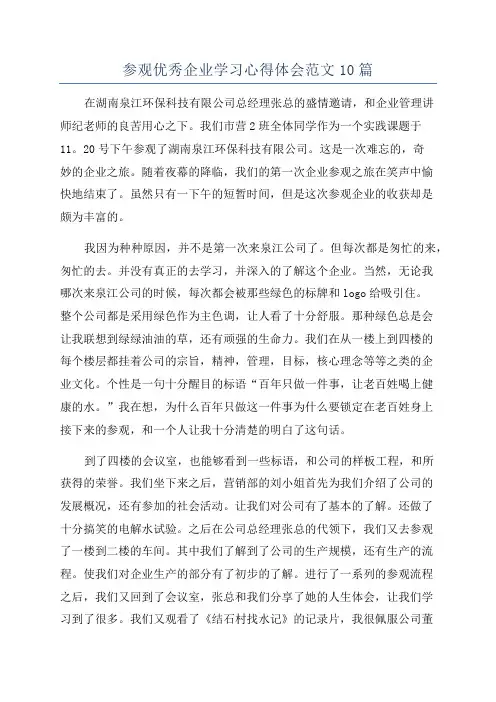 参观优秀企业学习心得体会范文 10 篇

在湖南泉江环保科技有限公司总经理张总的盛情邀请，和企业管理讲师纪老师的良苦用心之下。我们市营 2 班全体同学作为一个实践课题于 11。20 号下午参观了湖南泉江环保科技有限公司。这是一次难忘的，奇妙的企业之旅。随着夜幕的降临，我们的第一次企业参观之旅在笑声中愉快地结束了。虽然只有一下午的短暂时间，但是这次参观企业的收获却是颇为丰富的。

我因为种种原因，并不是第一次来泉江公司了。但每次都是匆忙的来，匆忙的去。并没有真正的去学习，并深入的了解这个企业。当然，无论我哪次来泉江公司的时候，每次都会被那些绿色的标牌和 logo 给吸引住。整个公司都是采用绿色作为主色调，让人看了十分舒服。那种绿色总是会让我联想到绿绿油油的草，还有顽强的生命力。我们在从一楼上到四楼的每个楼层都挂着公司的宗旨，精神，管理，目标，核心理念等等之类的企业文化。个性是一句十分醒目的标语“百年只做一件事，让老百姓喝上健康的水。”我在想，为什么百年只做这一件事为什么要锁定在老百姓身上接下来的参观，和一个人让我十分清楚的明白了这句话。

到了四楼的会议室，也能够看到一些标语，和公司的样板工程，和所获得的荣誉。我们坐下来之后，营销部的刘小姐首先为我们介绍了公司的发展概况，还有参加的社会活动。让我们对公司有了基本的了解。还做了十分搞笑的电解水试验。之后在公司总经理张总的代领下，我们又去参观了一楼到二楼的车间。其中我们了解到了公司的生产规模，还有生产的流程。使我们对企业生产的部分有了初步的了解。进行了一系列的参观流程之后，我们又回到了会议室，张总和我们分享了她的人生体会，让我们学习到了很多。我们又观看了《结石村找水记》的记录片，我很佩服公司董